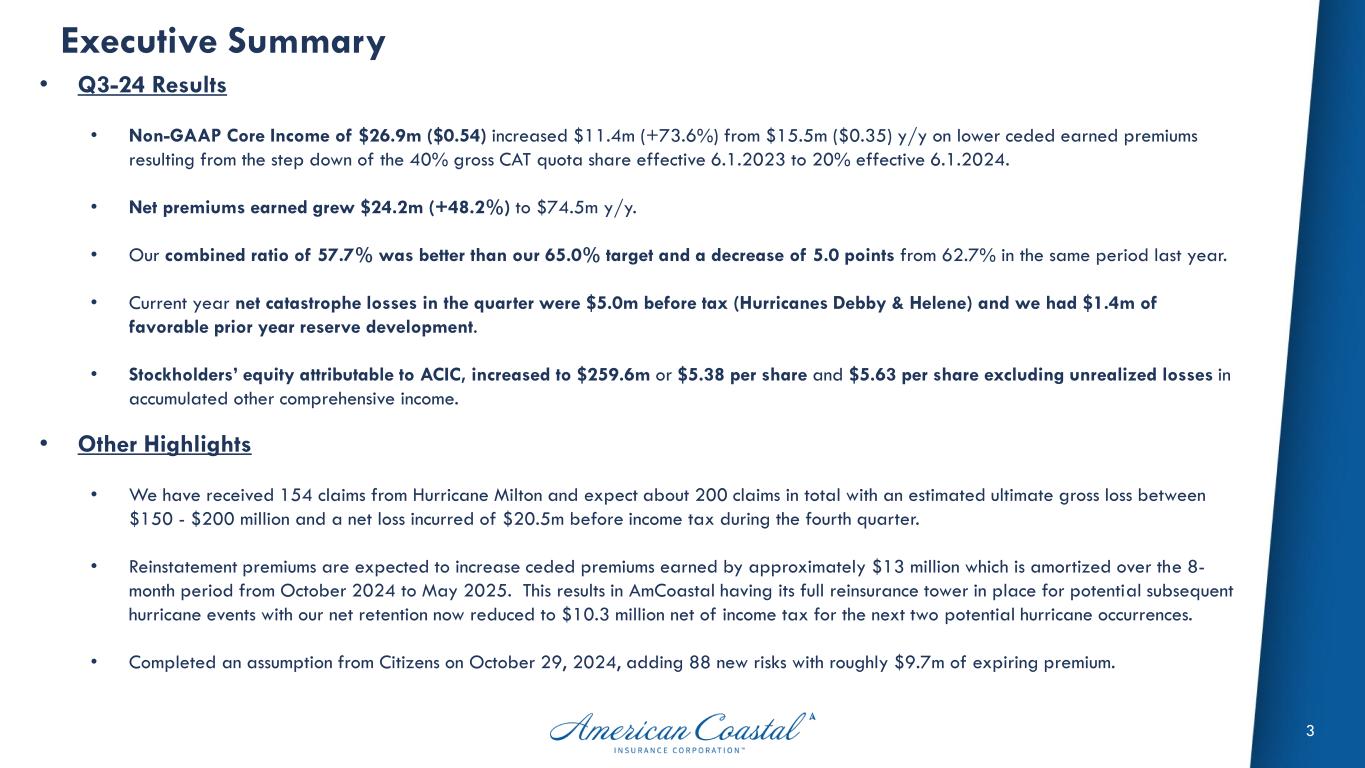 Executive Summary

• Q3-24 Results

• Non-GAAP Core Income of \$26.9m (\$0.54) increased \$11.4m (+73.6%) from \$15.5m (\$0.35) y/y on lower ceded earned premiums resulting from the step down of the 40% gross CAT quota share effective 6.1.2023 to 20% effective 6.1.2024.

• Net premiums earned grew \$24.2m (+48.2%) to \$74.5m y/y.

• Our combined ratio of 57.7% was better than our 65.0% target and a decrease of 5.0 points from 62.7% in the same period last year.

• Current year net catastrophe losses in the quarter were \$5.0m before tax (Hurricanes Debby & Helene) and we had \$1.4m of favorable prior year reserve development.

• Stockholders' equity attributable to ACIC, increased to \$259.6m or \$5.38 per share and \$5.63 per share excluding unrealized losses in accumulated other comprehensive income.

• Other Highlights

• We have received 154 claims from Hurricane Milton and expect about 200 claims in total with an estimated ultimate gross loss between \$150 - \$200 million and a net loss incurred of \$20.5m before income tax during the fourth quarter.

• Reinstatement premiums are expected to increase ceded premiums earned by approximately \$13 million which is amortized over the 8-month period from October 2024 to May 2025. This results in AmCoastal having its full reinsurance tower in place for potential subsequent hurricane events with our net retention now reduced to \$10.3 million net of income tax for the next two potential hurricane occurrences.

• Completed an assumption from Citizens on October 29, 2024, adding 88 new risks with roughly \$9.7m of expiring premium.

American Coastal
INSURANCE CORPORATION™

3